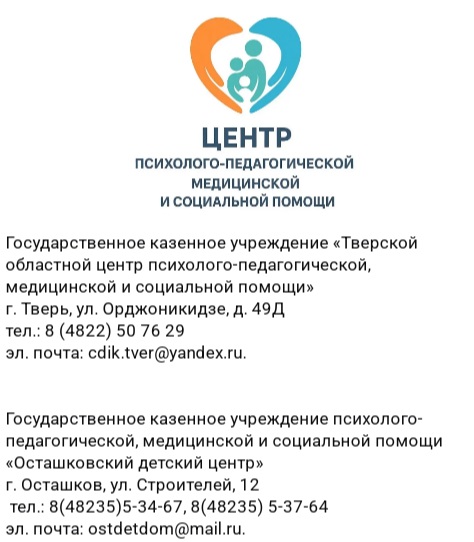 ЦЕНТР
ПСИХОЛОГО-ПЕДАГОГИЧЕСКОЙ
МЕДИЦИНСКОЙ
И СОЦИАЛЬНОЙ ПОМОЩИ

Государственное казенное учреждение «Тверской областной центр психолого-педагогической, медицинской и социальной помощи»
г. Тверь, ул. Орджоникидзе, д. 49Д
тел.: 8 (4822) 50 76 29
эл. почта: cdik.tver@yandex.ru.

Государственное казенное учреждение психолого-педагогической, медицинской и социальной помощи «Осташковский детский центр»
г. Осташков, ул. Строителей, 12
тел.: 8(48235)5-34-67, 8(48235) 5-37-64
эл. почта: ostdetdom@mail.ru.